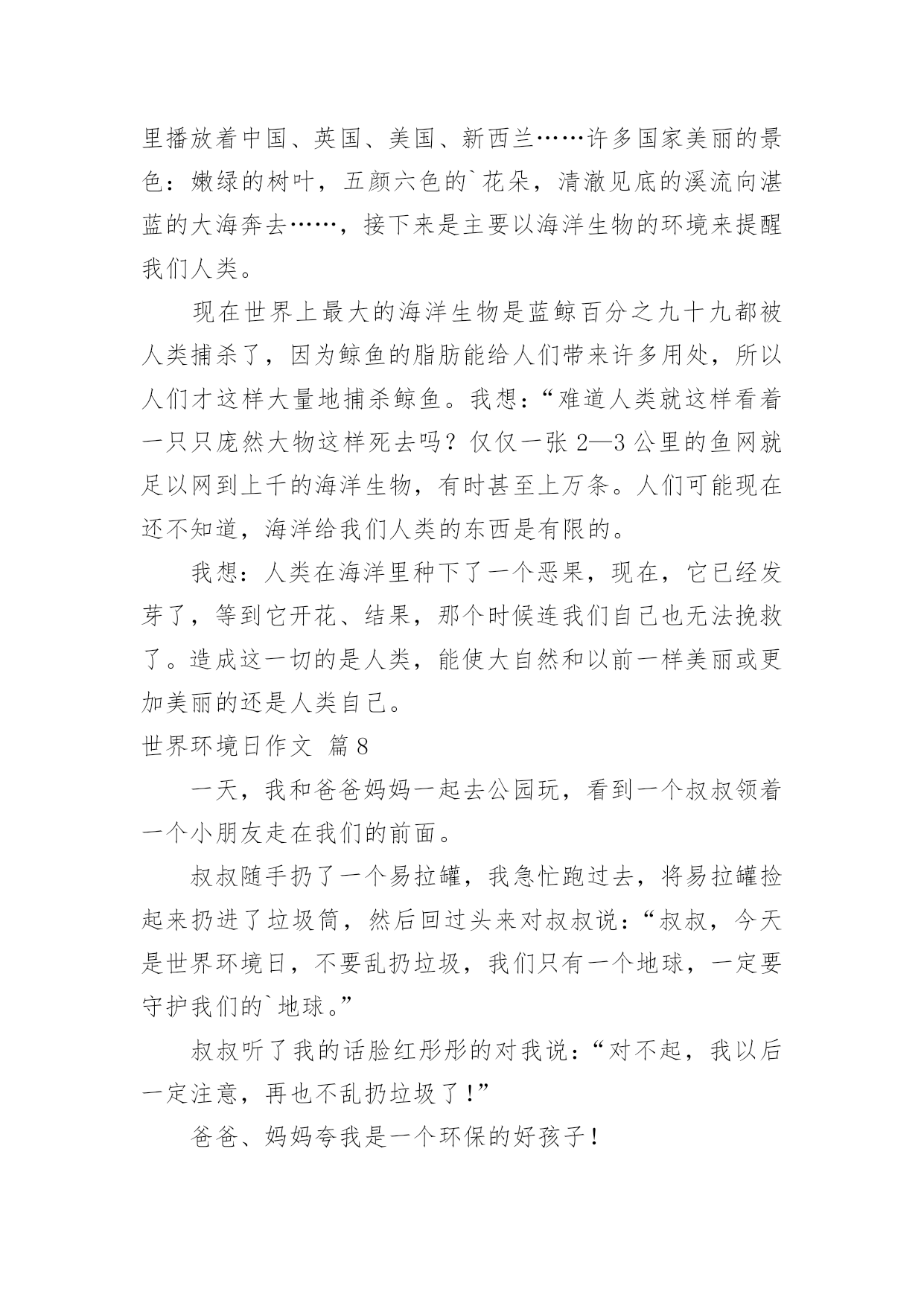 里播放着中国、英国、美国、新西兰……许多国家美丽的景色：嫩绿的树叶，五颜六色的`花朵，清澈见底的溪流向湛蓝的大海奔去……，接下来是主要以海洋生物的环境来提醒我们人类。

现在世界上最大的海洋生物是蓝鲸百分之九十九都被人类捕杀了，因为鲸鱼的脂肪能给人们带来许多用处，所以人们才这样大量地捕杀鲸鱼。我想：“难道人类就这样看着一只只庞然大物这样死去吗？仅仅一张 2—3 公里的鱼网就足以网到上千的海洋生物，有时甚至上万条。人们可能现在还不知道，海洋给我们人类的东西是有限的。

我想：人类在海洋里种下了一个恶果，现在，它已经发芽了，等到它开花、结果，那个时候连我们自己也无法挽救了。造成这一切的是人类，能使大自然和以前一样美丽或更加美丽的还是人类自己。

世界环境日作文 篇 8

一天，我和爸爸妈妈一起去公园玩，看到一个叔叔领着一个小朋友走在我们的前面。

叔叔随手扔了一个易拉罐，我急忙跑过去，将易拉罐捡起来扔进了垃圾筒，然后回过头来对叔叔说：“叔叔，今天是世界环境日，不要乱扔垃圾，我们只有一个地球，一定要守护我们的`地球。”

叔叔听了我的话脸红彤彤的对我说：“对不起，我以后一定注意，再也不乱扔垃圾了！”

爸爸、妈妈夸我是一个环保的好孩子！